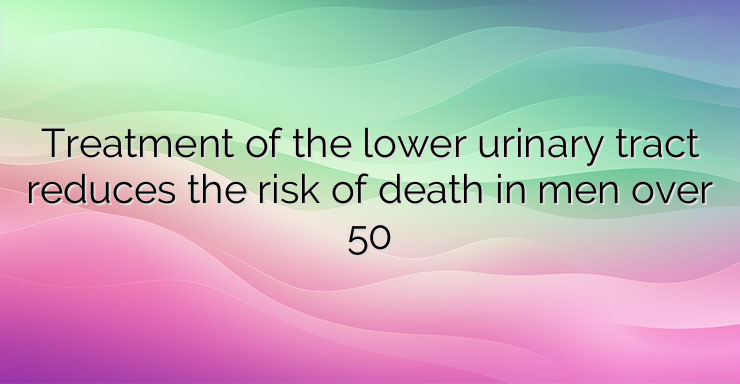 Treatment of the lower urinary tract reduces the risk of death in men over 50